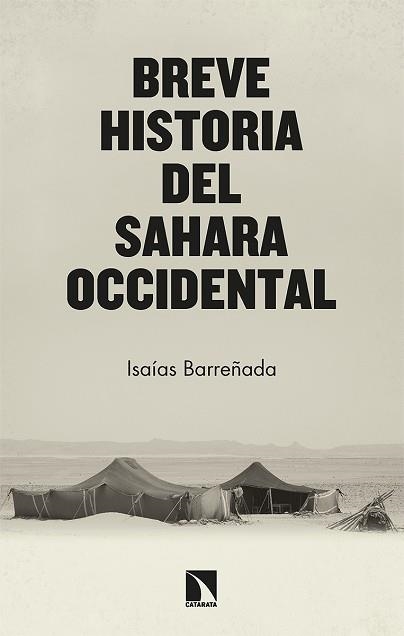 BREVE
HISTORIA
DEL
SAHARA
OCCIDENTAL

Isaías Barreñada

CATARATA